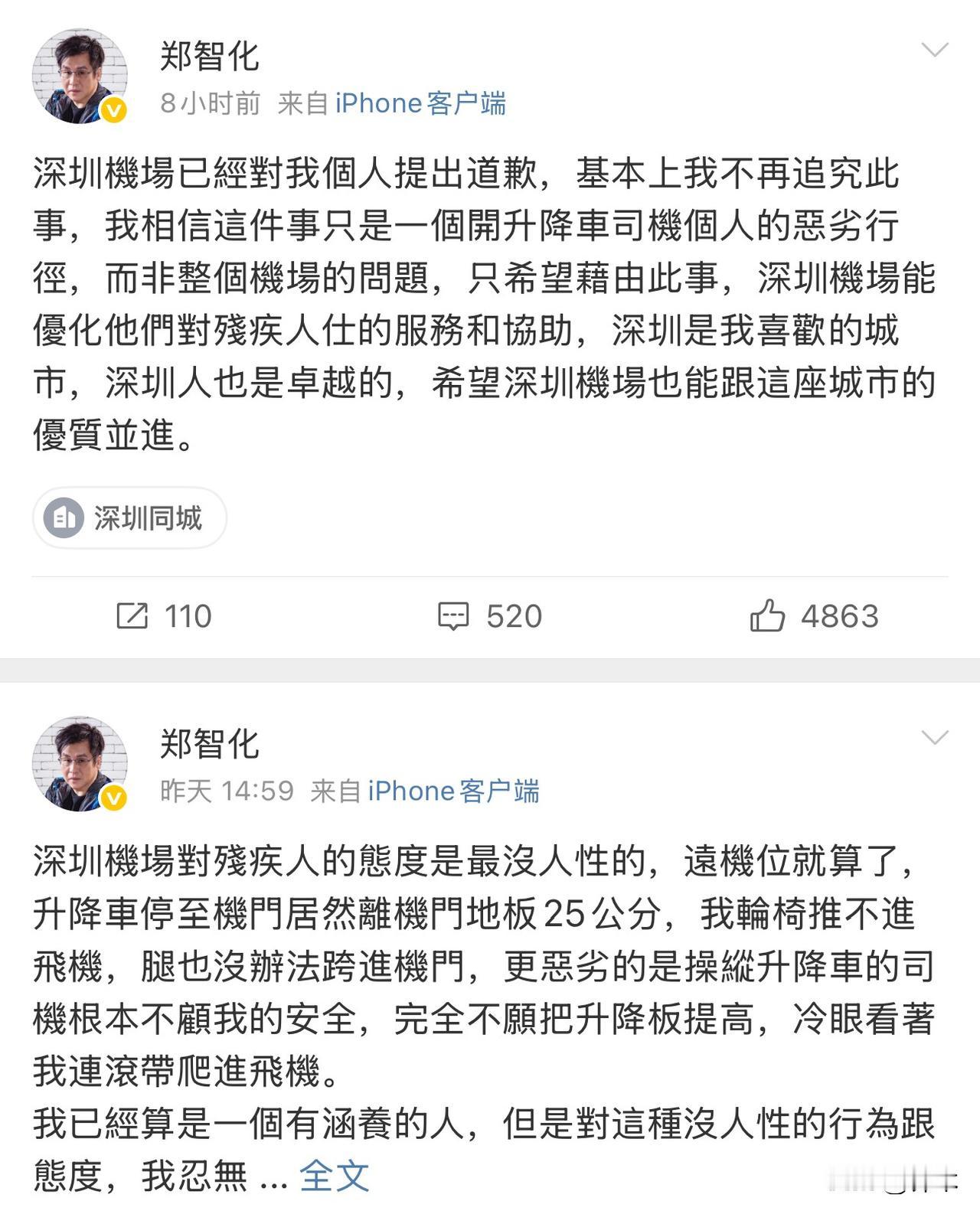 郑智化
8小时前 来自 iPhone客户端

深圳機場已經對我個人提出道歉，基本上我不再追究此事，我相信這件事只是一個開升降車司機個人的惡劣行徑，而非整個機場的問題，只希望藉由此事，深圳機場能優化他們對殘疾人仕的服務和協助，深圳是我喜歡的城市，深圳人也是卓越的，希望深圳機場也能跟這座城市的優質並進。

深圳同城

110 520 4863

郑智化
昨天 14:59 来自 iPhone客户端

深圳機場對殘疾人的態度是最沒人性的，遠機位就算了，升降車停至機門居然離機門地板25公分，我輪椅推不進飛機，腿也沒辦法跨進機門，更惡劣的是操縱升降車的司機根本不顧我的安全，完全不願把升降板提高，冷眼看著我連滾帶爬進飛機。
我已經算是一個有涵養的人，但是對這種沒人性的行為跟態度，我忍無 ... 全文